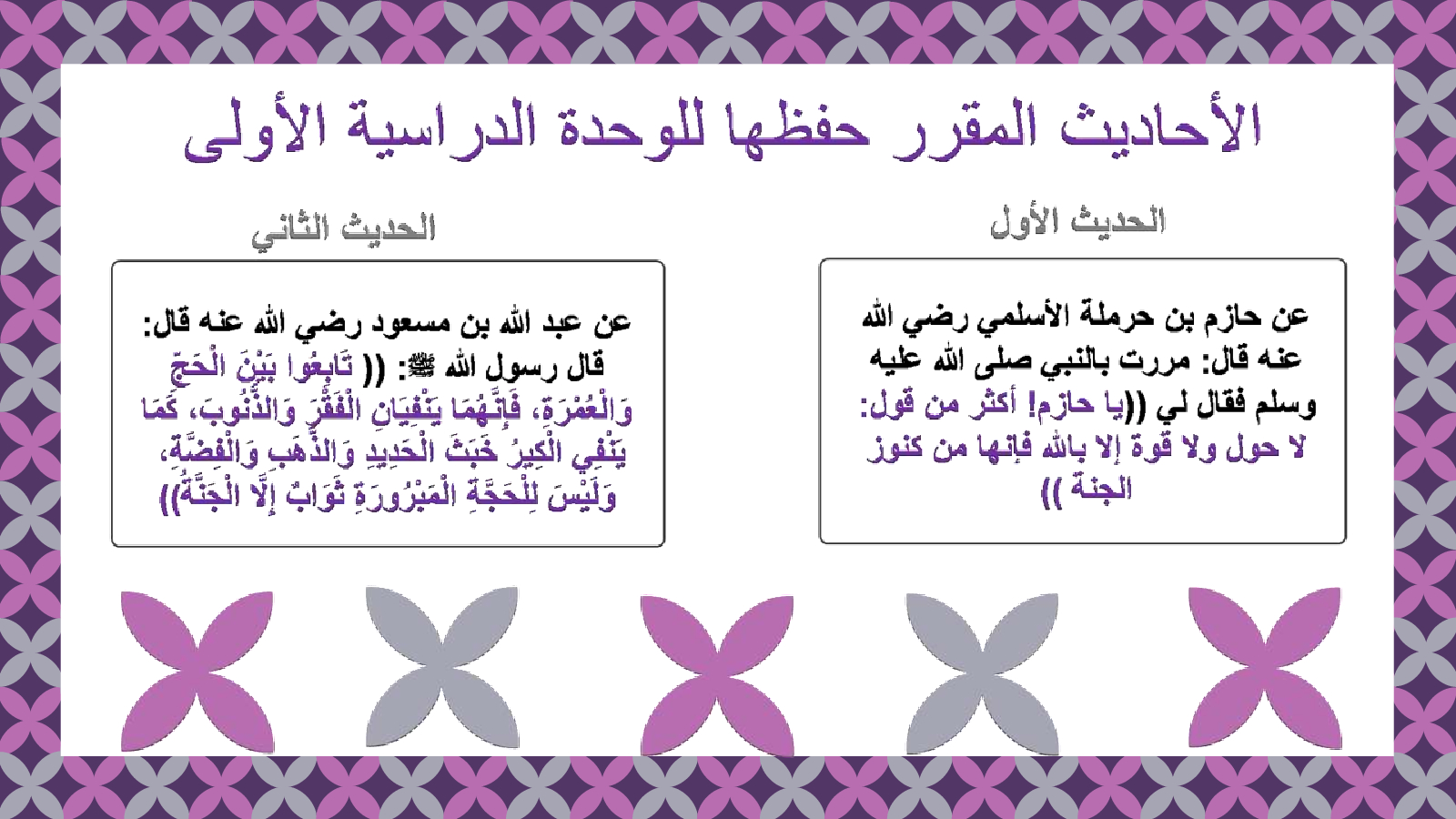 الأحاديث المقرر حفظها للوحدة الدراسية الأولى

الحديث الأول

عن حازم بن حرملة الأسلمي رضي الله عنه قال: مررت بالنبي صلى الله عليه وسلم فقال لي ((يا حازم! أكثر من قول: لا حول ولا قوة إلا بالله فإنها من كنوز الجنة ))

الحديث الثاني

عن عبد الله بن مسعود رضي الله عنه قال: قال رسول الله ﷺ: (( تَابِعُوا بَيْنَ الْحَجِّ وَالْعُمْرَةِ، فَإِنَّهُمَا يَنْفِيَانِ الْفَقْرَ وَالذُّنُوبَ، كَمَا يَنْفِي الْكِيرُ خَبَثَ الْحَدِيدِ وَالذَّهَبِ وَالْفِضَّةِ، وَلَيْسَ لِلْحَجَّةِ الْمَبْرُورَةِ ثَوَابٌ إِلَّا الْجَنَّةُ))